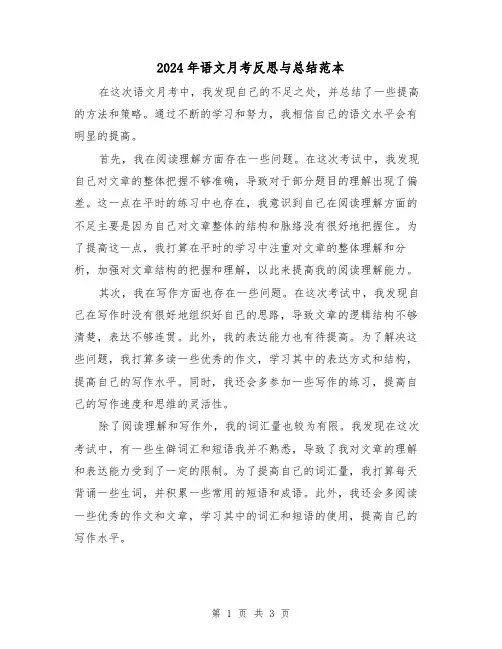 2024年语文月考反思与总结范本

在这次语文月考中，我发现自己的不足之处，并总结了一些提高的方法和策略。通过不断的学习和努力，我相信自己的语文水平会有明显的提高。

首先，我在阅读理解方面存在一些问题。在这次考试中，我发现自己对文章的整体把握不够准确，导致对于部分题目的理解出现了偏差。这一点在平时的练习中也存在，我意识到自己在阅读理解方面的不足主要是因为自己对文章整体的结构和脉络没有很好地把握住。为了提高这一点，我打算在平时的学习中注重对文章的整体理解和分析，加强对文章结构的把握和理解，以此来提高我的阅读理解能力。

其次，我在写作方面也存在一些问题。在这次考试中，我发现自己在写作时没有很好地组织好自己的思路，导致文章的逻辑结构不够清楚，表达不够连贯。此外，我的表达能力也有待提高。为了解决这些问题，我打算多读一些优秀的作文，学习其中的表达方式和结构，提高自己的写作水平。同时，我还会多参加一些写作的练习，提高自己的写作速度和思维的灵活性。

除了阅读理解和写作外，我的词汇量也较为有限。我发现在这次考试中，有一些生僻词汇和短语我并不熟悉，导致了我对文章的理解和表达能力受到了一定的限制。为了提高自己的词汇量，我打算每天背诵一些生词，并积累一些常用的短语和成语。此外，我还会多阅读一些优秀的作文和文章，学习其中的词汇和短语的使用，提高自己的写作水平。

第 1 页 共 3 页